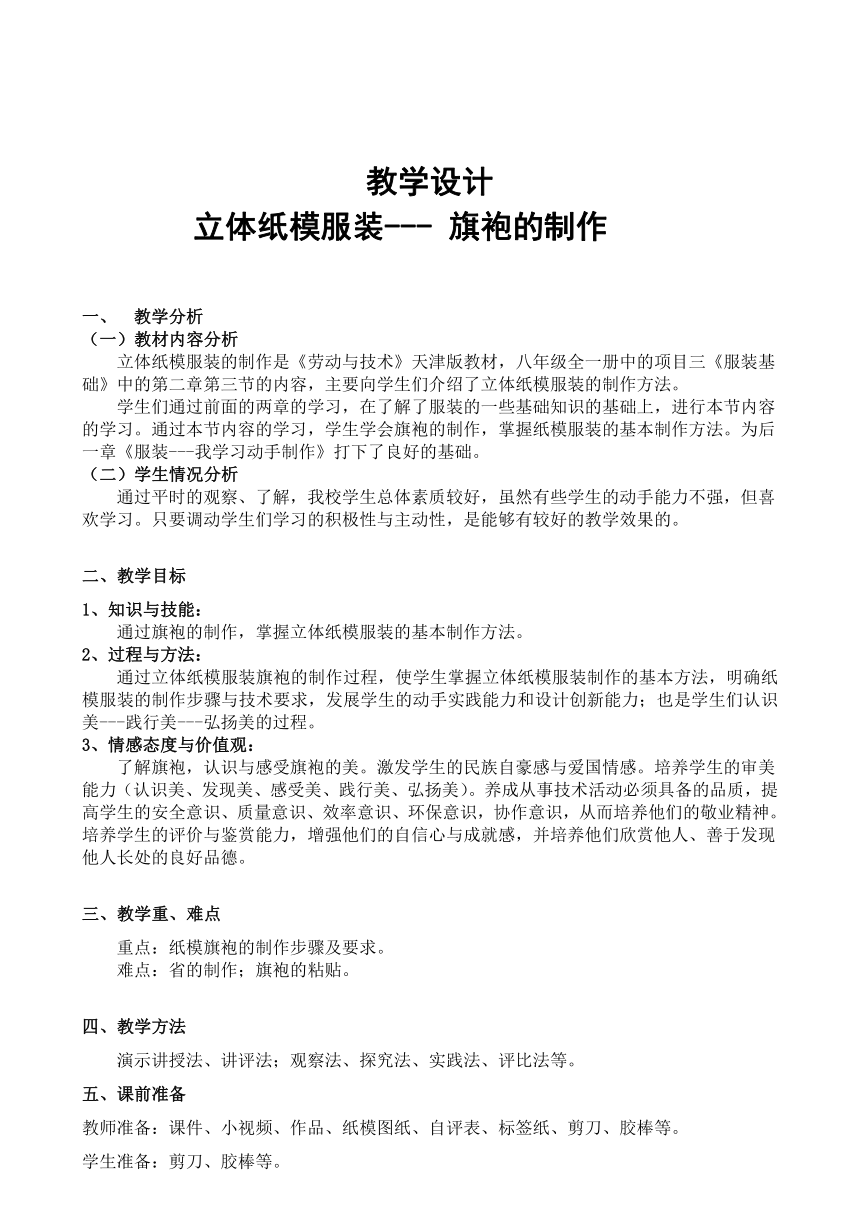 教学设计
立体纸模服装--- 旗袍的制作

一、　教学分析
（一）教材内容分析
立体纸模服装的制作是《劳动与技术》天津版教材，八年级全一册中的项目三《服装基础》中的第二章第三节的内容，主要向学生们介绍了立体纸模服装的制作方法。
学生们通过前面的两章的学习，在了解了服装的一些基础知识的基础上，进行本节内容的学习。通过本节内容的学习，学生学会旗袍的制作，掌握纸模服装的基本制作方法。为后一章《服装---我学习动手制作》打下了良好的基础。
（二）学生情况分析
通过平时的观察、了解，我校学生总体素质较好，虽然有些学生的动手能力不强，但喜欢学习。只要调动学生们学习的积极性与主动性，是能够有较好的教学效果的。

二、教学目标
1、知识与技能：
通过旗袍的制作，掌握立体纸模服装的基本制作方法。
2、过程与方法：
通过立体纸模服装旗袍的制作过程，使学生掌握立体纸模服装制作的基本方法，明确纸模服装的制作步骤与技术要求，发展学生的动手实践能力和设计创新能力；也是学生们认识美---践行美---弘扬美的过程。
3、情感态度与价值观：
了解旗袍，认识与感受旗袍的美。激发学生的民族自豪感与爱国情感。培养学生的审美能力（认识美、发现美、感受美、践行美、弘扬美）。养成从事技术活动必须具备的品质，提高学生的安全意识、质量意识、效率意识、环保意识，协作意识，从而培养他们的敬业精神。培养学生的评价与鉴赏能力，增强他们的自信心与成就感，并培养他们欣赏他人、善于发现他人长处的良好品德。

三、教学重、难点
重点：纸模旗袍的制作步骤及要求。
难点：省的制作；旗袍的粘贴。

四、教学方法
演示讲授法、讲评法；观察法、探究法、实践法、评比法等。

五、课前准备
教师准备：课件、小视频、作品、纸模图纸、自评表、标签纸、剪刀、胶棒等。
学生准备：剪刀、胶棒等。